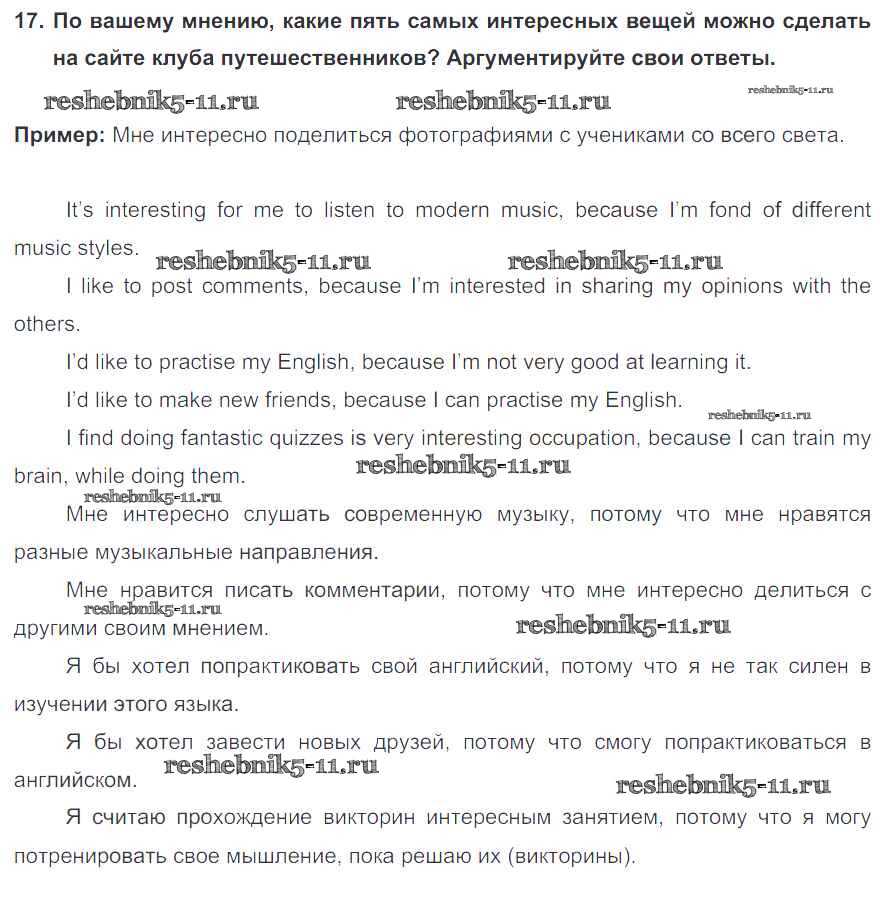 17. По вашему мнению, какие пять самых интересных вещей можно сделать на сайте клуба путешественников? Аргументируйте свои ответы.

reshebnik5-11.ru reshebnik5-11.ru reshebnik5-11.ru

Пример: Мне интересно поделиться фотографиями с учениками со всего света.

It's interesting for me to listen to modern music, because I'm fond of different music styles. reshebnik5-11.ru reshebnik5-11.ru

I like to post comments, because I'm interested in sharing my opinions with the others.

I'd like to practise my English, because I'm not very good at learning it.

I'd like to make new friends, because I can practise my English. reshebnik5-11.ru

I find doing fantastic quizzes is very interesting occupation, because I can train my brain, while doing them. reshebnik5-11.ru

reshebnik5-11.ru

Мне интересно слушать современную музыку, потому что мне нравятся разные музыкальные направления.

Мне нравится писать комментарии, потому что мне интересно делиться с другими своим мнением. reshebnik5-11.ru reshebnik5-11.ru

Я бы хотел попрактиковать свой английский, потому что я не так силен в изучении этого языка.

Я бы хотел завести новых друзей, потому что смогу попрактиковаться в английском. reshebnik5-11.ru reshebnik5-11.ru

Я считаю прохождение викторин интересным занятием, потому что я могу потренировать свое мышление, пока решаю их (викторины).